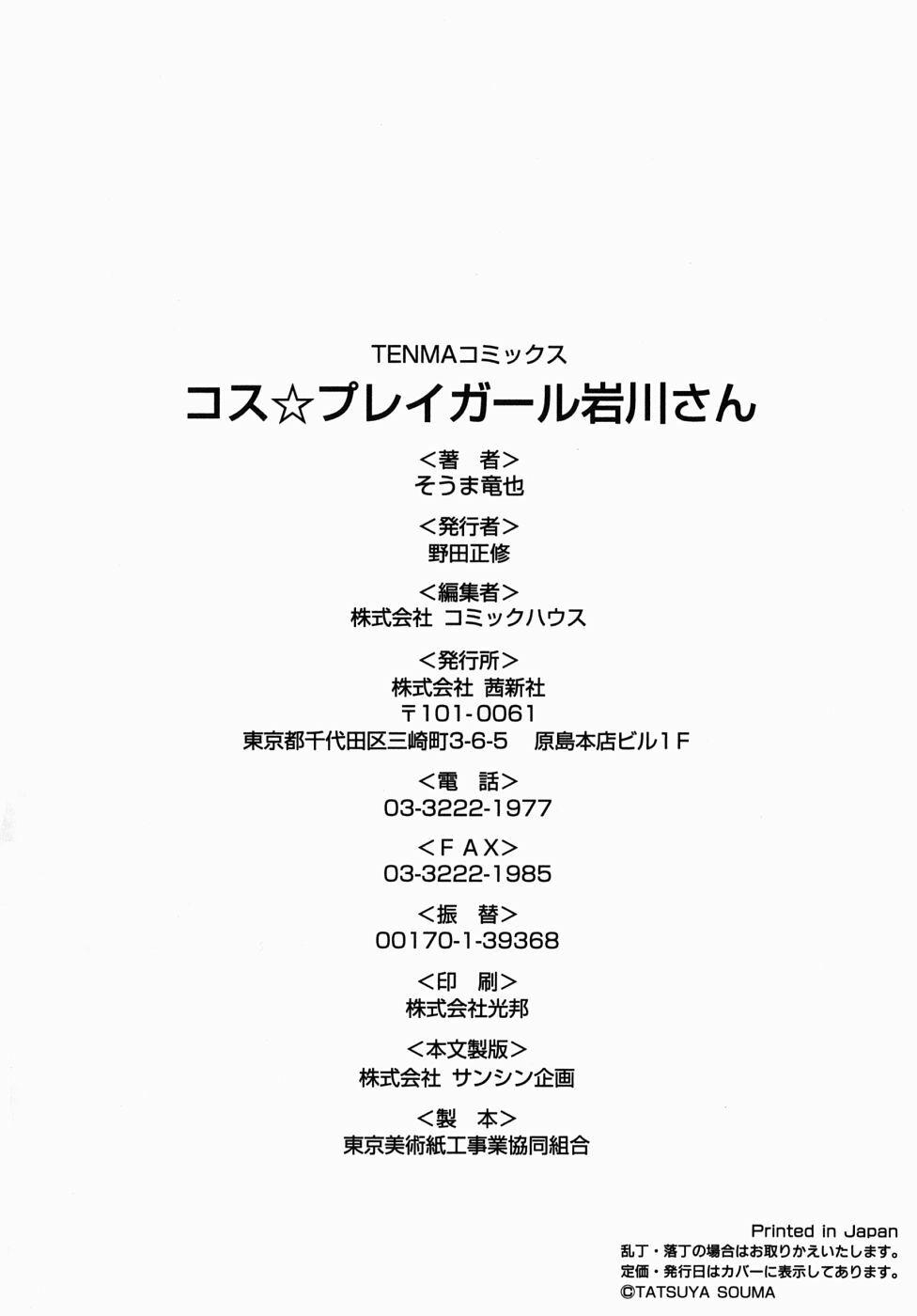 TENMAコミックス

コス☆プレイガール岩川さん

<著　者>
そうま竜也

<発行者>
野田正修

<編集者>
株式会社 コミックハウス

<発行所>
株式会社 茜新社
〒101-0061
東京都千代田区三崎町3-6-5　原島本店ビル1F

<電　話>
03-3222-1977

<FAX>
03-3222-1985

<振　替>
00170-1-39368

<印　刷>
株式会社光邦

<本文製版>
株式会社 サンシン企画

<製　本>
東京美術紙工事業協同組合

Printed in Japan
乱丁・落丁の場合はお取りかえいたします。
定価・発行日はカバーに表示してあります。
©TATSUYA SOUMA